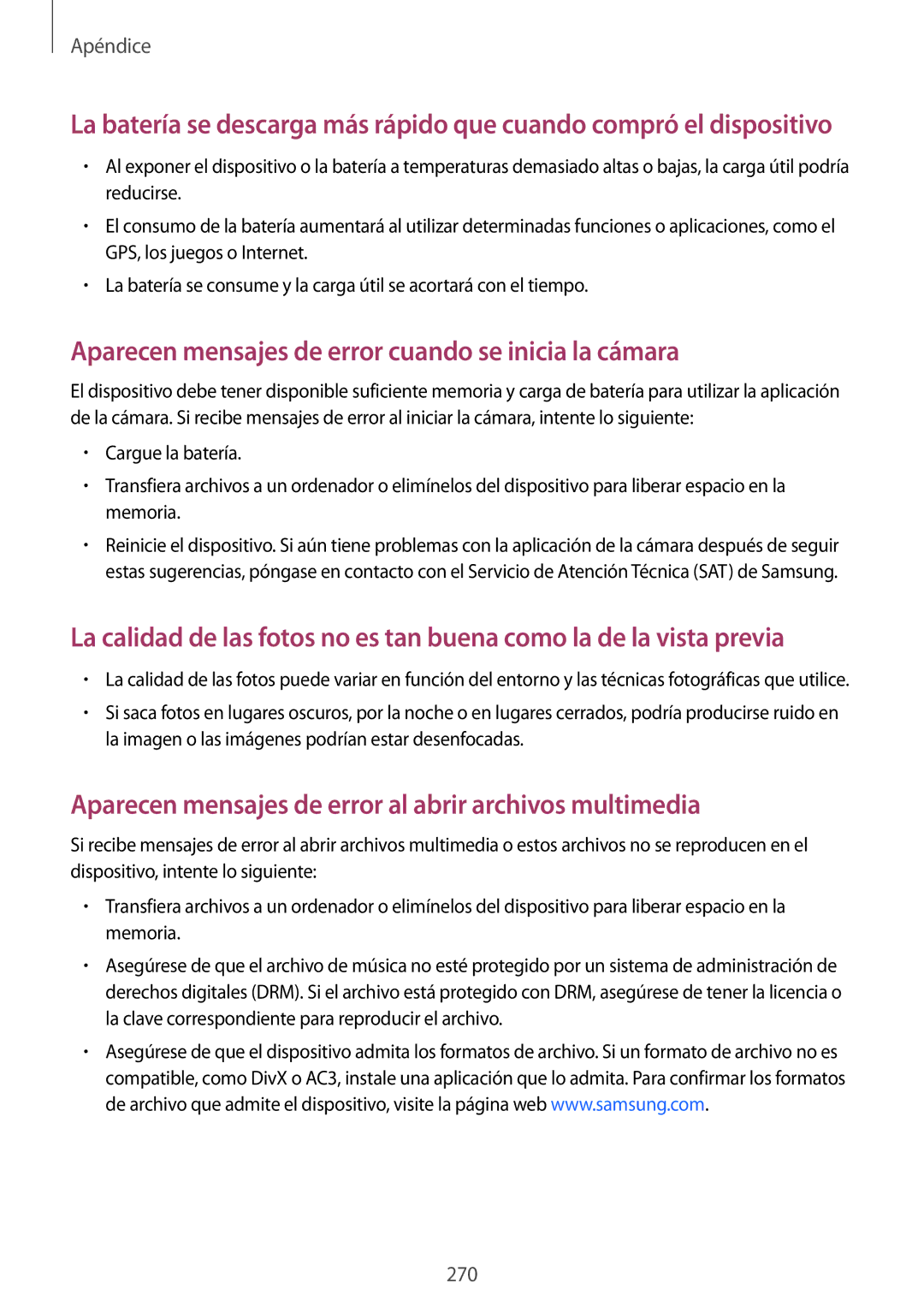 Apéndice

La batería se descarga más rápido que cuando compró el dispositivo

• Al exponer el dispositivo o la batería a temperaturas demasiado altas o bajas, la carga útil podría reducirse.

• El consumo de la batería aumentará al utilizar determinadas funciones o aplicaciones, como el GPS, los juegos o Internet.

• La batería se consume y la carga útil se acortará con el tiempo.

Aparecen mensajes de error cuando se inicia la cámara

El dispositivo debe tener disponible suficiente memoria y carga de batería para utilizar la aplicación de la cámara. Si recibe mensajes de error al iniciar la cámara, intente lo siguiente:

• Cargue la batería.

• Transfiera archivos a un ordenador o elimínelos del dispositivo para liberar espacio en la memoria.

• Reinicie el dispositivo. Si aún tiene problemas con la aplicación de la cámara después de seguir estas sugerencias, póngase en contacto con el Servicio de Atención Técnica (SAT) de Samsung.

La calidad de las fotos no es tan buena como la de la vista previa

• La calidad de las fotos puede variar en función del entorno y las técnicas fotográficas que utilice.

• Si saca fotos en lugares oscuros, por la noche o en lugares cerrados, podría producirse ruido en la imagen o las imágenes podrían estar desenfocadas.

Aparecen mensajes de error al abrir archivos multimedia

Si recibe mensajes de error al abrir archivos multimedia o estos archivos no se reproducen en el dispositivo, intente lo siguiente:

• Transfiera archivos a un ordenador o elimínelos del dispositivo para liberar espacio en la memoria.

• Asegúrese de que el archivo de música no esté protegido por un sistema de administración de derechos digitales (DRM). Si el archivo está protegido con DRM, asegúrese de tener la licencia o la clave correspondiente para reproducir el archivo.

• Asegúrese de que el dispositivo admita los formatos de archivo. Si un formato de archivo no es compatible, como DivX o AC3, instale una aplicación que lo admita. Para confirmar los formatos de archivo que admite el dispositivo, visite la página web www.samsung.com.

270